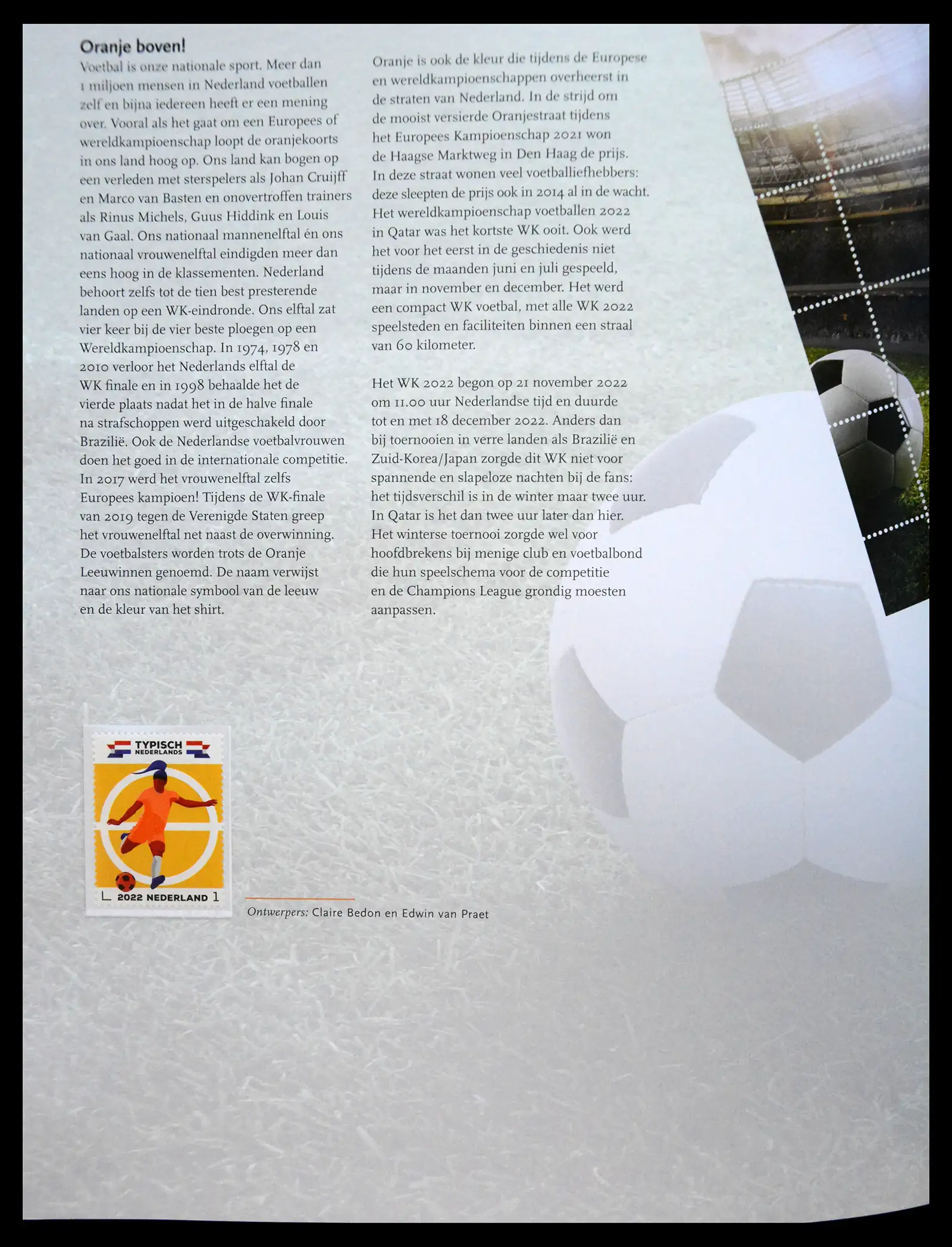 Oranje boven!

Voetbal is onze nationale sport. Meer dan 1 miljoen mensen in Nederland voetballen zelf en bijna iedereen heeft er een mening over. Vooral als het gaat om een Europees of wereldkampioenschap loopt de oranjekoorts in ons land hoog op. Ons land kan bogen op een verleden met sterspelers als Johan Cruijff en Marco van Basten en onovertroffen trainers als Rinus Michels, Guus Hiddink en Louis van Gaal. Ons nationaal mannenelftal én ons nationaal vrouwenelftal eindigden meer dan eens hoog in de klassementen. Nederland behoort zelfs tot de tien best presterende landen op een WK-eindronde. Ons elftal zat vier keer bij de vier beste ploegen op een Wereldkampioenschap. In 1974, 1978 en 2010 verloor het Nederlands elftal de WK finale en in 1998 behaalde het de vierde plaats nadat het in de halve finale na strafschoppen werd uitgeschakeld door Brazilië. Ook de Nederlandse voetbalvrouwen doen het goed in de internationale competitie. In 2017 werd het vrouwenelftal zelfs Europees kampioen! Tijdens de WK-finale van 2019 tegen de Verenigde Staten greep het vrouwenelftal net naast de overwinning. De voetbalsters worden trots de Oranje Leeuwinnen genoemd. De naam verwijst naar ons nationale symbool van de leeuw en de kleur van het shirt.

Oranje is ook de kleur die tijdens de Europese en wereldkampioenschappen overheerst in de straten van Nederland. In de strijd om de mooist versierde Oranjestraat tijdens het Europees Kampioenschap 2021 won de Haagse Marktweg in Den Haag de prijs. In deze straat wonen veel voetballiefhebbers: deze sleepten de prijs ook in 2014 al in de wacht. Het wereldkampioenschap voetballen 2022 in Qatar was het kortste WK ooit. Ook werd het voor het eerst in de geschiedenis niet tijdens de maanden juni en juli gespeeld, maar in november en december. Het werd een compact WK voetbal, met alle WK 2022 speelsteden en faciliteiten binnen een straal van 60 kilometer.

Het WK 2022 begon op 21 november 2022 om 11.00 uur Nederlandse tijd en duurde tot en met 18 december 2022. Anders dan bij toernooien in verre landen als Brazilië en Zuid-Korea/Japan zorgde dit WK niet voor spannende en slapeloze nachten bij de fans: het tijdsverschil is in de winter maar twee uur. In Qatar is het dan twee uur later dan hier. Het winterse toernooi zorgde wel voor hoofdbrekens bij menige club en voetbalbond die hun speelschema voor de competitie en de Champions League grondig moesten aanpassen.

TYPISCH NEDERLANDS
2022 NEDERLAND 1

Ontwerpers: Claire Bedon en Edwin van Praet